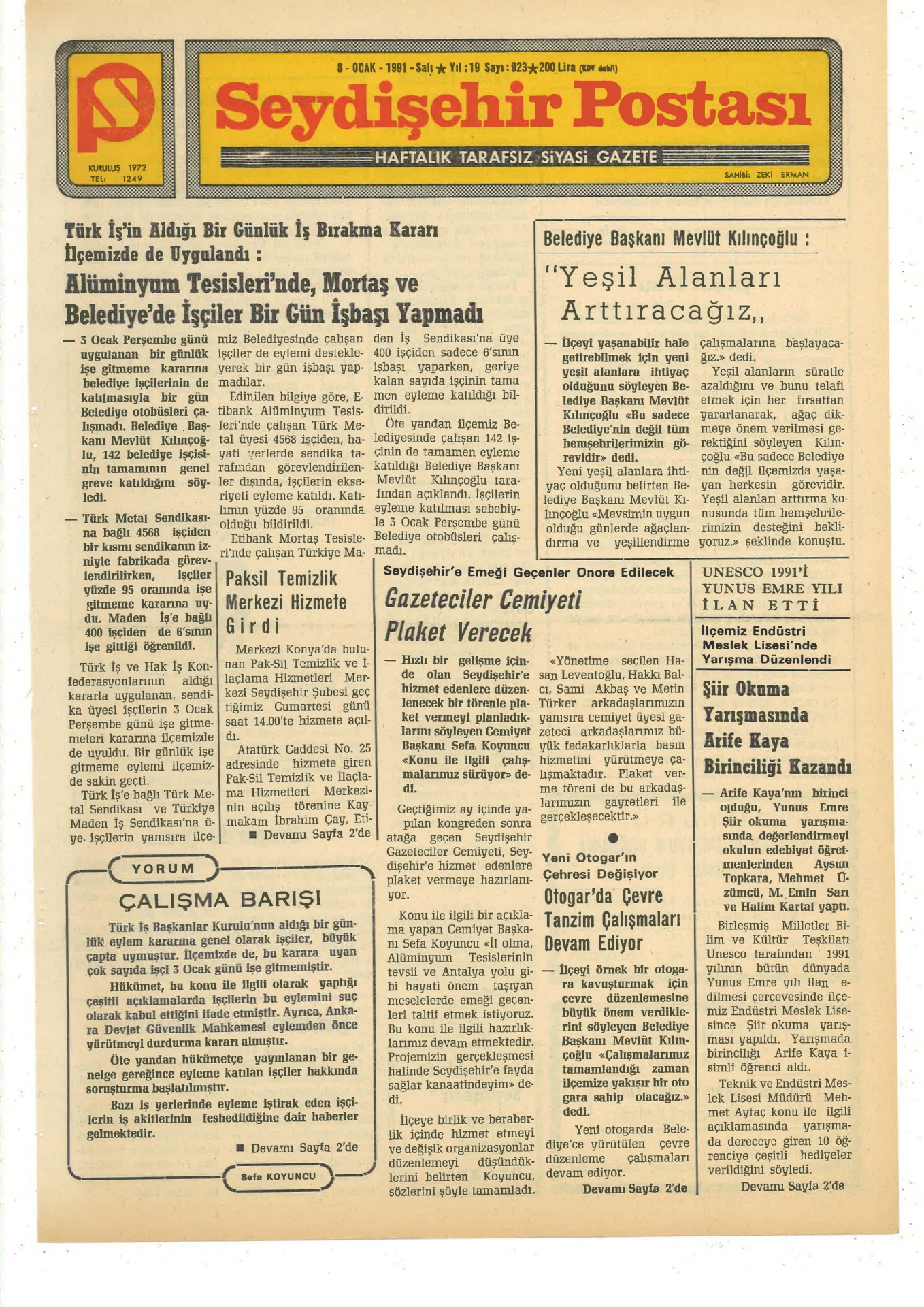 KURULUŞ 1972
TEL: 1249

8 - OCAK - 1991 - Salı ★ Yıl : 19 Sayı : 923 ★ 200 Lira (KDV dahil)

Seydişehir Postası

HAFTALIK TARAFSIZ SİYASİ GAZETE

SAHİBİ: ZEKİ ERMAN

Türk İş'in Aldığı Bir Günlük İş Bırakma Kararı İlçemizde de Uygulandı :

Alüminyum Tesisleri'nde, Mortaş ve Belediye'de İşçiler Bir Gün İşbaşı Yapmadı

— 3 Ocak Perşembe günü uygulanan bir günlük işe gitmeme kararına belediye işçilerinin de katılmasıyla bir gün Belediye otobüsleri çalışmadı. Belediye Başkanı Mevlüt Kılınçoğlu, 142 belediye işçisinin tamamının genel greve katıldığını söyledi.

— Türk Metal Sendikasına bağlı 4568 işçiden bir kısmı sendikanın izniyle fabrikada görevlendirilirken, işçiler yüzde 95 oranında işe gitmeme kararına uydu. Maden İş'e bağlı 400 işçiden de 6'sının işe gittiği öğrenildi.

Türk İş ve Hak İş Konfederasyonlarının aldığı kararla uygulanan, sendika üyesi işçilerin 3 Ocak Perşembe günü işe gitmemeleri kararına ilçemizde de uyuldu. Bir günlük işe gitmeme eylemi ilçemizde sakin geçti.

Türk İş'e bağlı Türk Metal Sendikası ve Türkiye Maden İş Sendikası'na üye işçilerin yanısıra ilçemiz Belediyesinde çalışan işçiler de eylemi destekleyerek bir gün işbaşı yapmadılar.

Edinilen bilgiye göre, Etibank Alüminyum Tesisleri'nde çalışan Türk Metal üyesi 4568 işçiden, hayati yerlerde sendika tarafından görevlendirilenler dışında, işçilerin ekseriyeti eyleme katıldı. Katılımın yüzde 95 oranında olduğu bildirildi.

Etibank Mortaş Tesisleri'nde çalışan Türkiye Maden İş Sendikası'na üye 400 işçiden sadece 6'sının işbaşı yaparken, geriye kalan sayıda işçinin tamamen eyleme katıldığı bildirildi.

Öte yandan ilçemiz Belediyesinde çalışan 142 işçinin de tamamen eyleme katıldığı Belediye Başkanı Mevlüt Kılınçoğlu tarafından açıklandı. İşçilerin eyleme katılması sebebiyle 3 Ocak Perşembe günü Belediye otobüsleri çalışmadı.

Belediye Başkanı Mevlüt Kılınçoğlu :

"Yeşil Alanları Arttıracağız,,

— İlçeyi yaşanabilir hale getirebilmek için yeni yeşil alanlara ihtiyaç olduğunu söyleyen Belediye Başkanı Mevlüt Kılınçoğlu «Bu sadece Belediye'nin değil tüm hemşehrilerimizin görevidir» dedi.

Yeni yeşil alanlara ihtiyaç olduğunu belirten Belediye Başkanı Mevlüt Kılınçoğlu «Mevsimin uygun olduğu günlerde ağaçlandırma ve yeşillendirme çalışmalarına başlayacağız.» dedi.

Yeşil alanların süratle azaldığını ve bunu telafi etmek için her fırsattan yararlanarak, ağaç dikmeye önem verilmesi gerektiğini söyleyen Kılınçoğlu «Bu sadece Belediye nin değil ilçemizde yaşayan herkesin görevidir. Yeşil alanları arttırma konusunda tüm hemşehrilerimizin desteğini bekliyoruz.» şeklinde konuştu.

Paksil Temizlik Merkezi Hizmete Girdi

Merkezi Konya'da bulunan Pak-Sil Temizlik ve İlaçlama Hizmetleri Merkezi Seydişehir Şubesi geçtiğimiz Cumartesi günü saat 14.00'te hizmete açıldı.

Atatürk Caddesi No. 25 adresinde hizmete giren Pak-Sil Temizlik ve İlaçlama Hizmetleri Merkezinin açılış törenine Kaymakam İbrahim Çay, Eti-

■ Devamı Sayfa 2'de

Seydişehir'e Emeği Geçenler Onore Edilecek

Gazeteciler Cemiyeti Plaket Verecek

— Hızlı bir gelişme içinde olan Seydişehir'e hizmet edenlere düzenlenecek bir törenle plaket vermeyi planladıklarını söyleyen Cemiyet Başkanı Sefa Koyuncu «Konu ile ilgili çalışmalarımız sürüyor» dedi.

Geçtiğimiz ay içinde yapılan kongreden sonra atağa geçen Seydişehir Gazeteciler Cemiyeti, Seydişehir'e hizmet edenlere plaket vermeye hazırlanıyor.

Konu ile ilgili bir açıklama yapan Cemiyet Başkanı Sefa Koyuncu «İl olma, Alüminyum Tesislerinin tevsii ve Antalya yolu gibi hayati önem taşıyan meselelerde emeği geçenleri taltif etmek istiyoruz. Bu konu ile ilgili hazırlıklarımız devam etmektedir. Projemizin gerçekleşmesi halinde Seydişehir'e fayda sağlar kanaatindeyim» dedi.

İlçeye birlik ve beraberlik içinde hizmet etmeyi ve değişik organizasyonlar düzenlemeyi düşündüklerini belirten Koyuncu, sözlerini şöyle tamamladı.

«Yönetime seçilen Hasan Leventoğlu, Hakkı Balcı, Sami Akbaş ve Metin Türker arkadaşlarımızın yanısıra cemiyet üyesi gazeteci arkadaşlarımız büyük fedakarlıklarla basın hizmetini yürütmeye çalışmaktadır. Plaket verme töreni de bu arkadaşlarımızın gayretleri ile gerçekleşecektir.»

Yeni Otogar'ın Çehresi Değişiyor

Otogar'da Çevre Tanzim Çalışmaları Devam Ediyor

— İlçeyi örnek bir otogara kavuşturmak için çevre düzenlemesine büyük önem verdiklerini söyleyen Belediye Başkanı Mevlüt Kılınçoğlu «Çalışmalarımız tamamlandığı zaman ilçemize yakışır bir oto gara sahip olacağız.» dedi.

Yeni otogarda Belediye'ce yürütülen çevre düzenleme çalışmaları devam ediyor.

Devamı Sayfa 2'de

UNESCO 1991'İ YUNUS EMRE YILI İLAN ETTİ

İlçemiz Endüstri Meslek Lisesi'nde Yarışma Düzenlendi

Şiir Okuma Yarışmasında Arife Kaya Birinciliği Kazandı

— Arife Kaya'nın birinci olduğu, Yunus Emre Şiir okuma yarışmasında değerlendirmeyi okulun edebiyat öğretmenlerinden Aysun Topkara, Mehmet Üzümcü, M. Emin Sarı ve Halim Kartal yaptı.

Birleşmiş Milletler Bilim ve Kültür Teşkilatı Unesco tarafından 1991 yılının bütün dünyada Yunus Emre yılı ilan edilmesi çerçevesinde ilçemiz Endüstri Meslek Lisesince Şiir okuma yarışması yapıldı. Yarışmada birinciliği Arife Kaya isimli öğrenci aldı.

Teknik ve Endüstri Meslek Lisesi Müdürü Mehmet Aytaç konu ile ilgili açıklamasında yarışmada dereceye giren 10 öğrenciye çeşitli hediyeler verildiğini söyledi.

Devamı Sayfa 2'de

YORUM

ÇALIŞMA BARIŞI

Türk İş Başkanlar Kurulu'nun aldığı bir günlük eylem kararına genel olarak işçiler, büyük çapta uymuştur. İlçemizde de, bu karara uyan çok sayıda işçi 3 Ocak günü işe gitmemiştir.

Hükümet, bu konu ile ilgili olarak yaptığı çeşitli açıklamalarda işçilerin bu eylemini suç olarak kabul ettiğini ifade etmiştir. Ayrıca, Ankara Devlet Güvenlik Mahkemesi eylemden önce yürütmeyi durdurma kararı almıştır.

Öte yandan hükümetçe yayınlanan bir genelge gereğince eyleme katılan işçiler hakkında soruşturma başlatılmıştır.

Bazı iş yerlerinde eyleme iştirak eden işçilerin iş akitlerinin feshedildiğine dair haberler gelmektedir.

■ Devamı Sayfa 2'de

Sefa KOYUNCU